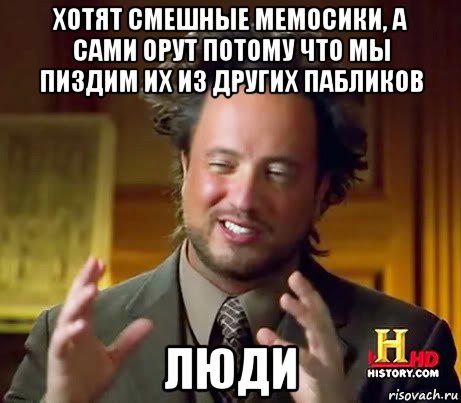 ХОТЯТ СМЕШНЫЕ МЕМОСИКИ, А САМИ ОРУТ ПОТОМУ ЧТО МЫ ПИЗДИМ ИХ ИЗ ДРУГИХ ПАБЛИКОВ

ЛЮДИ

H HD
HISTORY.COM

risovach.ru